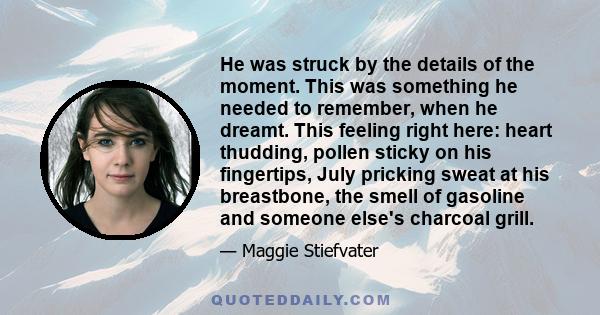 He was struck by the details of the moment. This was something he needed to remember, when he dreamt. This feeling right here: heart thudding, pollen sticky on his fingertips, July pricking sweat at his breastbone, the smell of gasoline and someone else's charcoal grill.

— Maggie Stiefvater

QUOTEDDAILY.COM